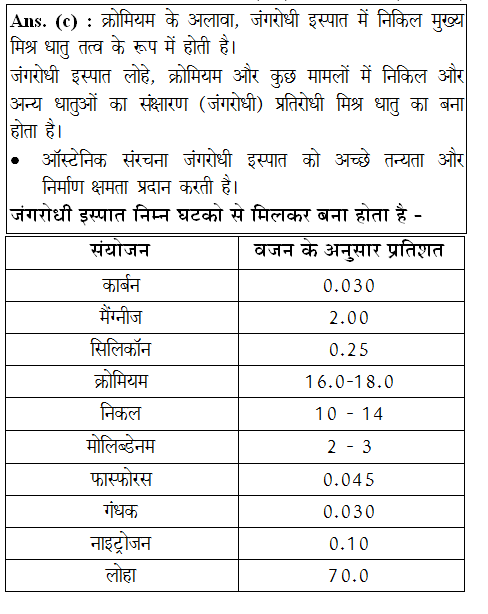 Ans. (c) : क्रोमियम के अलावा, जंगरोधी इस्पात में निकिल मुख्य मिश्र धातु तत्व के रूप में होती है।

जंगरोधी इस्पात लोहे, क्रोमियम और कुछ मामलों में निकिल और अन्य धातुओं का संक्षारण (जंगरोधी) प्रतिरोधी मिश्र धातु का बना होता है।

• ऑस्टेनिक संरचना जंगरोधी इस्पात को अच्छे तन्यता और निर्माण क्षमता प्रदान करती है।

जंगरोधी इस्पात निम्न घटको से मिलकर बना होता है -

| संयोजन | वजन के अनुसार प्रतिशत |
|---|---|
| कार्बन | 0.030 |
| मैंग्नीज | 2.00 |
| सिलिकॉन | 0.25 |
| क्रोमियम | 16.0-18.0 |
| निकल | 10 - 14 |
| मोलिब्डेनम | 2 - 3 |
| फास्फोरस | 0.045 |
| गंधक | 0.030 |
| नाइट्रोजन | 0.10 |
| लोहा | 70.0 |